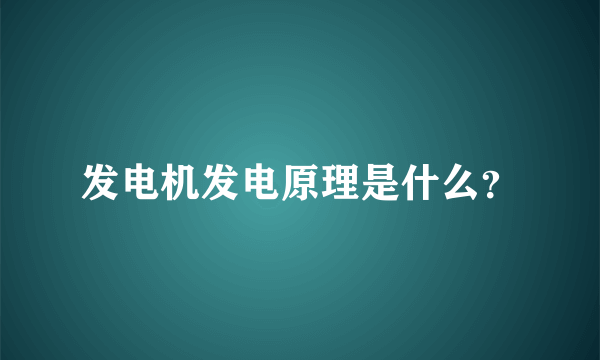 发电机发电原理是什么?